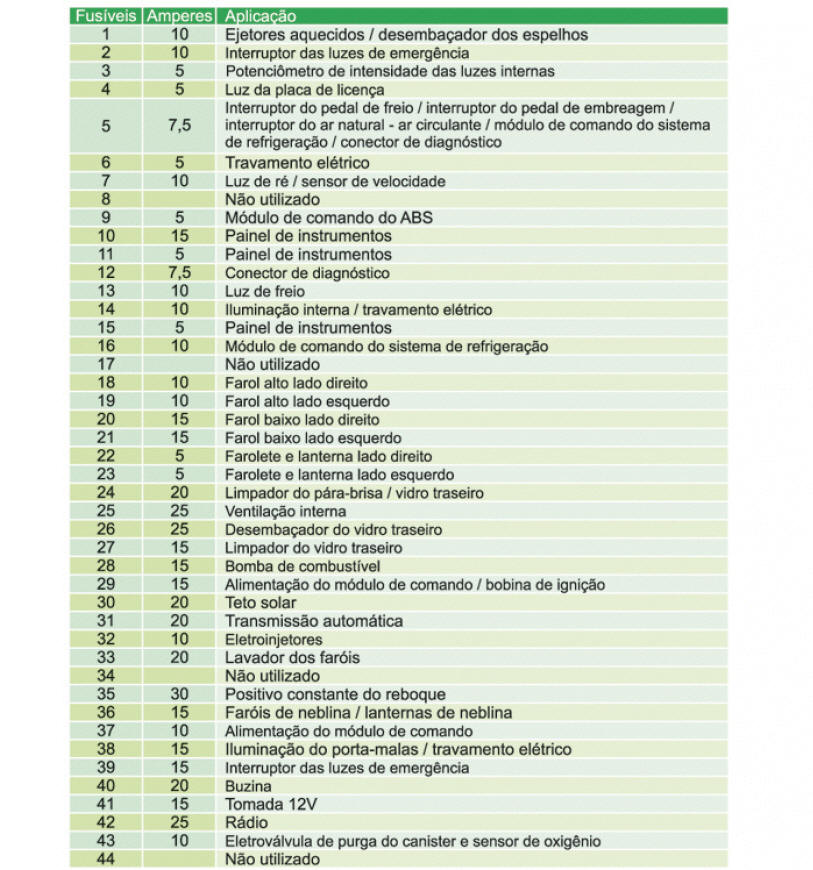 | Fusíveis | Amperes | Aplicação |
|---|---|---|
| 1 | 10 | Ejetores aquecidos / desembaçador dos espelhos |
| 2 | 10 | Interruptor das luzes de emergência |
| 3 | 5 | Potenciômetro de intensidade das luzes internas |
| 4 | 5 | Luz da placa de licença |
| 5 | 7,5 | Interruptor do pedal de freio / interruptor do pedal de embreagem / interruptor do ar natural - ar circulante / módulo de comando do sistema de refrigeração / conector de diagnóstico |
| 6 | 5 | Travamento elétrico |
| 7 | 10 | Luz de ré / sensor de velocidade |
| 8 | | Não utilizado |
| 9 | 5 | Módulo de comando do ABS |
| 10 | 15 | Painel de instrumentos |
| 11 | 5 | Painel de instrumentos |
| 12 | 7,5 | Conector de diagnóstico |
| 13 | 10 | Luz de freio |
| 14 | 10 | Iluminação interna / travamento elétrico |
| 15 | 5 | Painel de instrumentos |
| 16 | 10 | Módulo de comando do sistema de refrigeração |
| 17 | | Não utilizado |
| 18 | 10 | Farol alto lado direito |
| 19 | 10 | Farol alto lado esquerdo |
| 20 | 15 | Farol baixo lado direito |
| 21 | 15 | Farol baixo lado esquerdo |
| 22 | 5 | Farolete e lanterna lado direito |
| 23 | 5 | Farolete e lanterna lado esquerdo |
| 24 | 20 | Limpador do pára-brisa / vidro traseiro |
| 25 | 25 | Ventilação interna |
| 26 | 25 | Desembaçador do vidro traseiro |
| 27 | 15 | Limpador do vidro traseiro |
| 28 | 15 | Bomba de combustível |
| 29 | 15 | Alimentação do módulo de comando / bobina de ignição |
| 30 | 20 | Teto solar |
| 31 | 20 | Transmissão automática |
| 32 | 10 | Eletroinjetores |
| 33 | 20 | Lavador dos faróis |
| 34 | | Não utilizado |
| 35 | 30 | Positivo constante do reboque |
| 36 | 15 | Faróis de neblina / lanternas de neblina |
| 37 | 10 | Alimentação do módulo de comando |
| 38 | 15 | Iluminação do porta-malas / travamento elétrico |
| 39 | 15 | Interruptor das luzes de emergência |
| 40 | 20 | Buzina |
| 41 | 15 | Tomada 12V |
| 42 | 25 | Rádio |
| 43 | 10 | Eletroválvula de purga do canister e sensor de oxigênio |
| 44 | | Não utilizado |